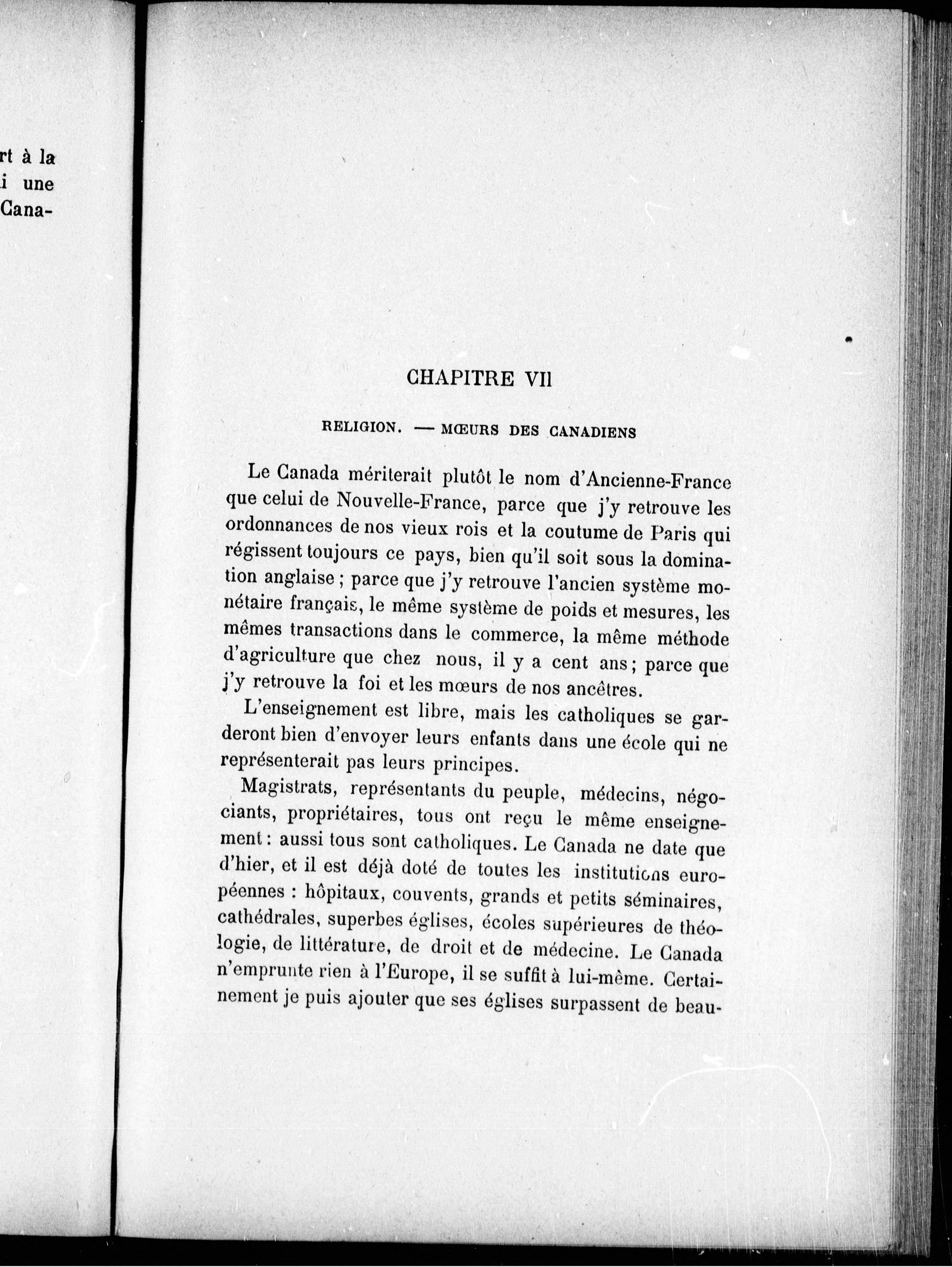 rt à la
i une
Cana-

CHAPITRE VII

RELIGION. — MŒURS DES CANADIENS

Le Canada mériterait plutôt le nom d'Ancienne-France que celui de Nouvelle-France, parce que j'y retrouve les ordonnances de nos vieux rois et la coutume de Paris qui régissent toujours ce pays, bien qu'il soit sous la domination anglaise ; parce que j'y retrouve l'ancien système monétaire français, le même système de poids et mesures, les mêmes transactions dans le commerce, la même méthode d'agriculture que chez nous, il y a cent ans ; parce que j'y retrouve la foi et les mœurs de nos ancêtres.

L'enseignement est libre, mais les catholiques se garderont bien d'envoyer leurs enfants dans une école qui ne représenterait pas leurs principes.

Magistrats, représentants du peuple, médecins, négociants, propriétaires, tous ont reçu le même enseignement : aussi tous sont catholiques. Le Canada ne date que d'hier, et il est déjà doté de toutes les institutions européennes : hôpitaux, couvents, grands et petits séminaires, cathédrales, superbes églises, écoles supérieures de théologie, de littérature, de droit et de médecine. Le Canada n'emprunte rien à l'Europe, il se suffit à lui-même. Certainement je puis ajouter que ses églises surpassent de beau-